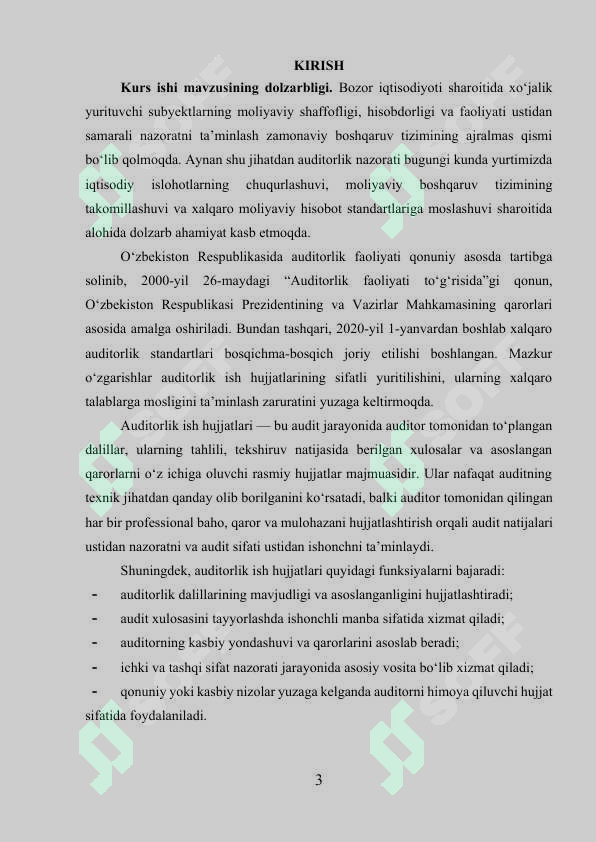 KIRISH

Kurs ishi mavzusining dolzarbligi. Bozor iqtisodiyoti sharoitida xo'jalik yurituvchi subyektlarning moliyaviy shaffofligi, hisobdorligi va faoliyati ustidan samarali nazoratni ta'minlash zamonaviy boshqaruv tizimining ajralmas qismi bo'lib qolmoqda. Aynan shu jihatdan auditorlik nazorati bugungi kunda yurtimizda iqtisodiy islohotlarning chuqurlashuvi, moliyaviy boshqaruv tizimining takomillashuvi va xalqaro moliyaviy hisobot standartlariga moslashuvi sharoitida alohida dolzarb ahamiyat kasb etmoqda.

O'zbekiston Respublikasida auditorlik faoliyati qonuniy asosda tartibga solinib, 2000-yil 26-maydagi "Auditorlik faoliyati to'g'risida"gi qonun, O'zbekiston Respublikasi Prezidentining va Vazirlar Mahkamasining qarorlari asosida amalga oshiriladi. Bundan tashqari, 2020-yil 1-yanvardan boshlab xalqaro auditorlik standartlari bosqichma-bosqich joriy etilishi boshlangan. Mazkur o'zgarishlar auditorlik ish hujjatlarining sifatli yuritilishini, ularning xalqaro talablarga mosligini ta'minlash zaruratini yuzaga keltirmoqda.

Auditorlik ish hujjatlari — bu audit jarayonida auditor tomonidan to'plangan dalillar, ularning tahlili, tekshiruv natijasida berilgan xulosalar va asoslangan qarorlarni o'z ichiga oluvchi rasmiy hujjatlar majmuasidir. Ular nafaqat auditning texnik jihatdan qanday olib borilganini ko'rsatadi, balki auditor tomonidan qilingan har bir professional baho, qaror va mulohazani hujjatlashtirish orqali audit natijalari ustidan nazoratni va audit sifati ustidan ishonchni ta'minlaydi.

Shuningdek, auditorlik ish hujjatlari quyidagi funksiyalarni bajaradi:
- auditorlik dalillarining mavjudligi va asoslanganligini hujjatlashtiradi;
- audit xulosasini tayyorlashda ishonchli manba sifatida xizmat qiladi;
- auditorning kasbiy yondashuvi va qarorlarini asoslab beradi;
- ichki va tashqi sifat nazorati jarayonida asosiy vosita bo'lib xizmat qiladi;
- qonuniy yoki kasbiy nizolar yuzaga kelganda auditorni himoya qiluvchi hujjat sifatida foydalaniladi.

3